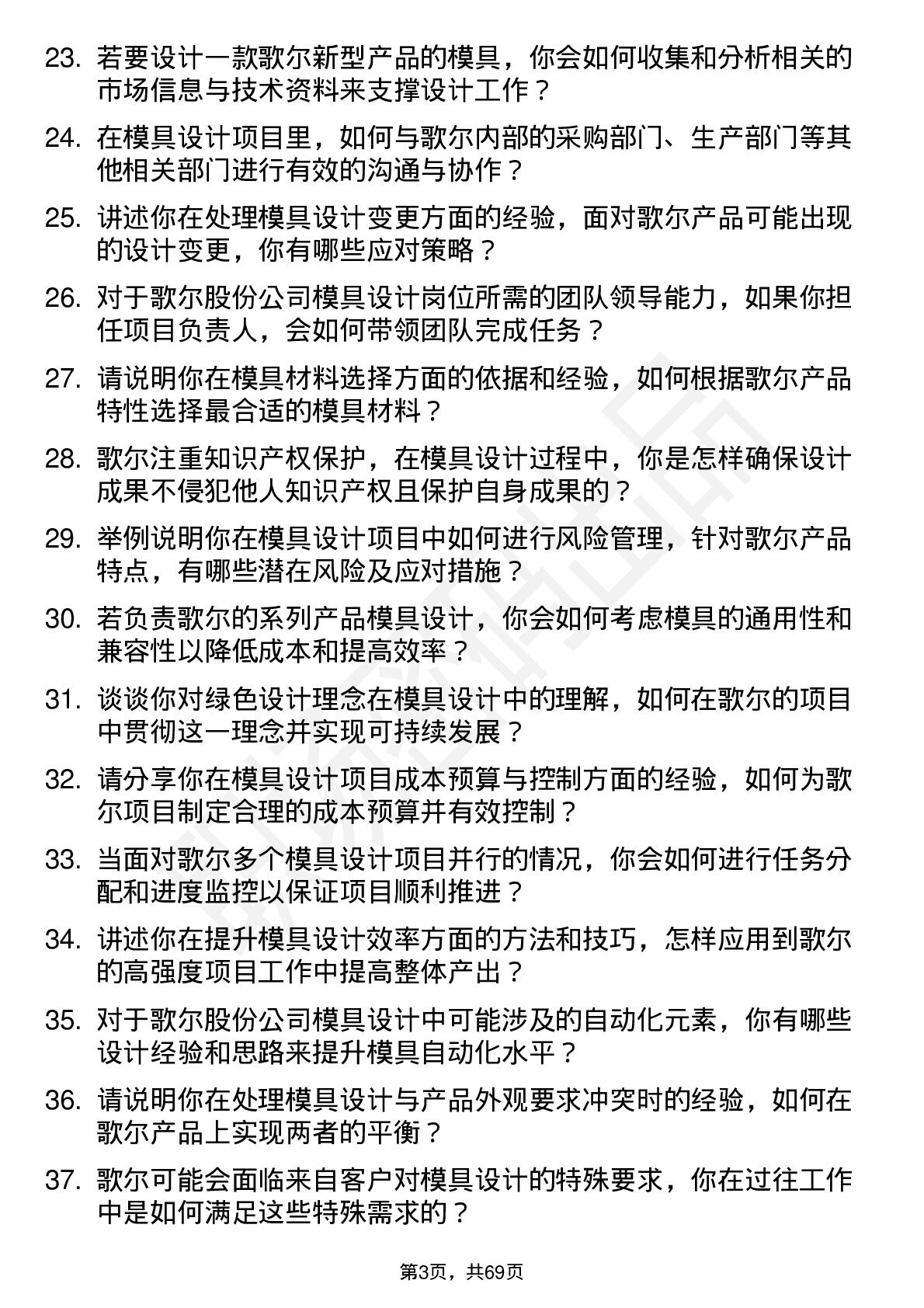 23. 若要设计一款歌尔新型产品的模具，你会如何收集和分析相关的市场信息与技术资料来支撑设计工作？

24. 在模具设计项目里，如何与歌尔内部的采购部门、生产部门等其他相关部门进行有效的沟通与协作？

25. 讲述你在处理模具设计变更方面的经验，面对歌尔产品可能出现的设计变更，你有哪些应对策略？

26. 对于歌尔股份公司模具设计岗位所需的团队领导能力，如果你担任项目负责人，会如何带领团队完成任务？

27. 请说明你在模具材料选择方面的依据和经验，如何根据歌尔产品特性选择最合适的模具材料？

28. 歌尔注重知识产权保护，在模具设计过程中，你是怎样确保设计成果不侵犯他人知识产权且保护自身成果的？

29. 举例说明你在模具设计项目中如何进行风险管理，针对歌尔产品特点，有哪些潜在风险及应对措施？

30. 若负责歌尔的系列产品模具设计，你会如何考虑模具的通用性和兼容性以降低成本和提高效率？

31. 谈谈你对绿色设计理念在模具设计中的理解，如何在歌尔的项目中贯彻这一理念并实现可持续发展？

32. 请分享你在模具设计项目成本预算与控制方面的经验，如何为歌尔项目制定合理的成本预算并有效控制？

33. 当面对歌尔多个模具设计项目并行的情况，你会如何进行任务分配和进度监控以保证项目顺利推进？

34. 讲述你在提升模具设计效率方面的方法和技巧，怎样应用到歌尔的高强度项目工作中提高整体产出？

35. 对于歌尔股份公司模具设计中可能涉及的自动化元素，你有哪些设计经验和思路来提升模具自动化水平？

36. 请说明你在处理模具设计与产品外观要求冲突时的经验，如何在歌尔产品上实现两者的平衡？

37. 歌尔可能会面临来自客户对模具设计的特殊要求，你在过往工作中是如何满足这些特殊需求的？

第3页，共69页